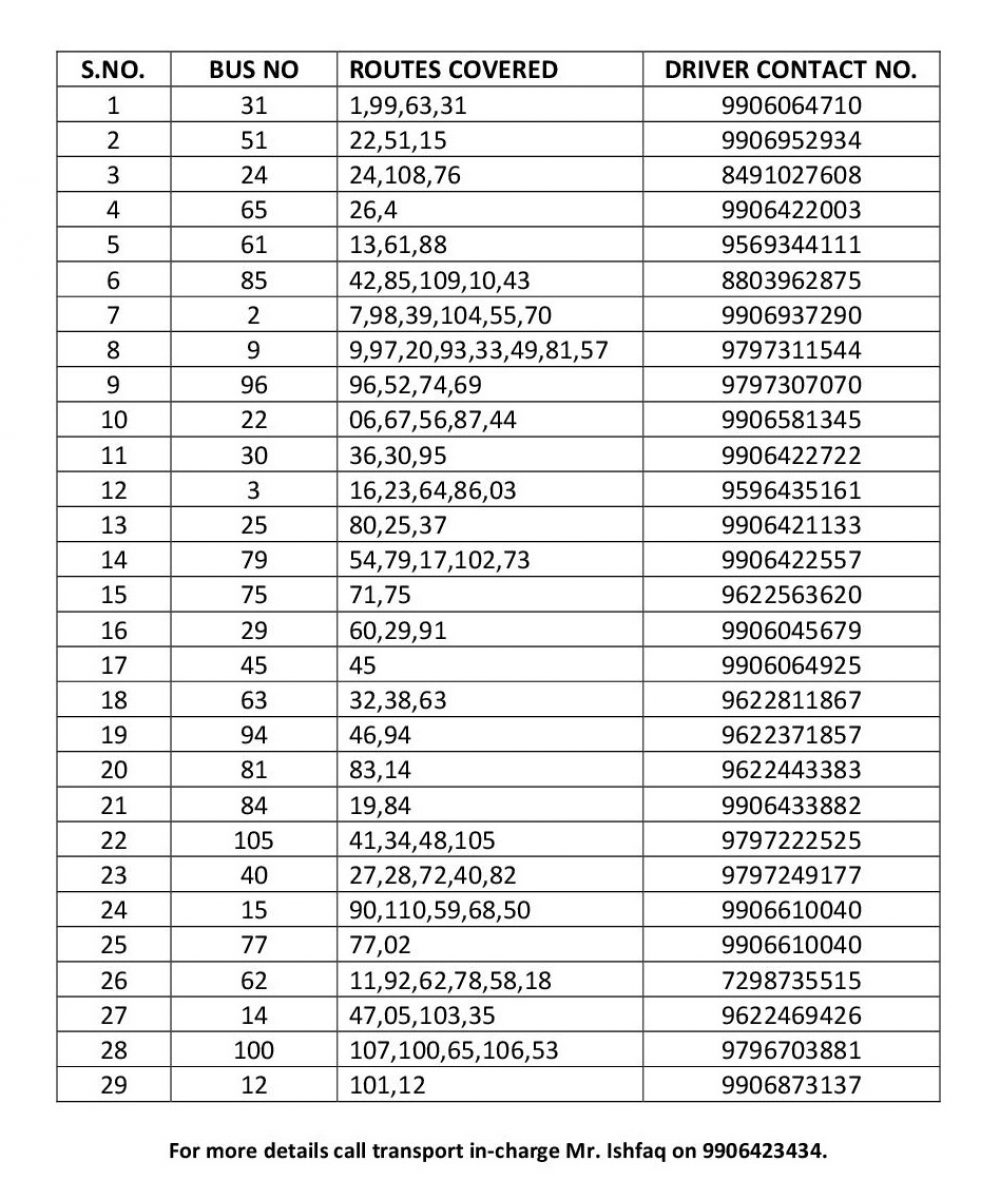 | S.NO. | BUS NO | ROUTES COVERED | DRIVER CONTACT NO. |
|---|---|---|---|
| 1 | 31 | 1,99,63,31 | 9906064710 |
| 2 | 51 | 22,51,15 | 9906952934 |
| 3 | 24 | 24,108,76 | 8491027608 |
| 4 | 65 | 26,4 | 9906422003 |
| 5 | 61 | 13,61,88 | 9569344111 |
| 6 | 85 | 42,85,109,10,43 | 8803962875 |
| 7 | 2 | 7,98,39,104,55,70 | 9906937290 |
| 8 | 9 | 9,97,20,93,33,49,81,57 | 9797311544 |
| 9 | 96 | 96,52,74,69 | 9797307070 |
| 10 | 22 | 06,67,56,87,44 | 9906581345 |
| 11 | 30 | 36,30,95 | 9906422722 |
| 12 | 3 | 16,23,64,86,03 | 9596435161 |
| 13 | 25 | 80,25,37 | 9906421133 |
| 14 | 79 | 54,79,17,102,73 | 9906422557 |
| 15 | 75 | 71,75 | 9622563620 |
| 16 | 29 | 60,29,91 | 9906045679 |
| 17 | 45 | 45 | 9906064925 |
| 18 | 63 | 32,38,63 | 9622811867 |
| 19 | 94 | 46,94 | 9622371857 |
| 20 | 81 | 83,14 | 9622443383 |
| 21 | 84 | 19,84 | 9906433882 |
| 22 | 105 | 41,34,48,105 | 9797222525 |
| 23 | 40 | 27,28,72,40,82 | 9797249177 |
| 24 | 15 | 90,110,59,68,50 | 9906610040 |
| 25 | 77 | 77,02 | 9906610040 |
| 26 | 62 | 11,92,62,78,58,18 | 7298735515 |
| 27 | 14 | 47,05,103,35 | 9622469426 |
| 28 | 100 | 107,100,65,106,53 | 9796703881 |
| 29 | 12 | 101,12 | 9906873137 |

For more details call transport in-charge Mr. Ishfaq on 9906423434.